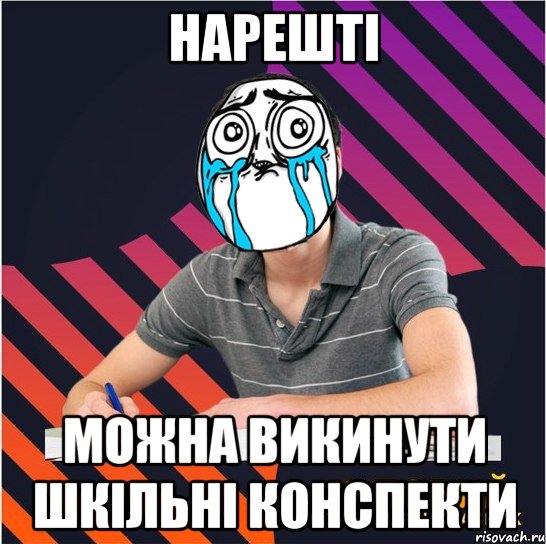 НАРЕШТІ

МОЖНА ВИКИНУТИ ШКІЛЬНІ КОНСПЕКТИ

risovach.ru